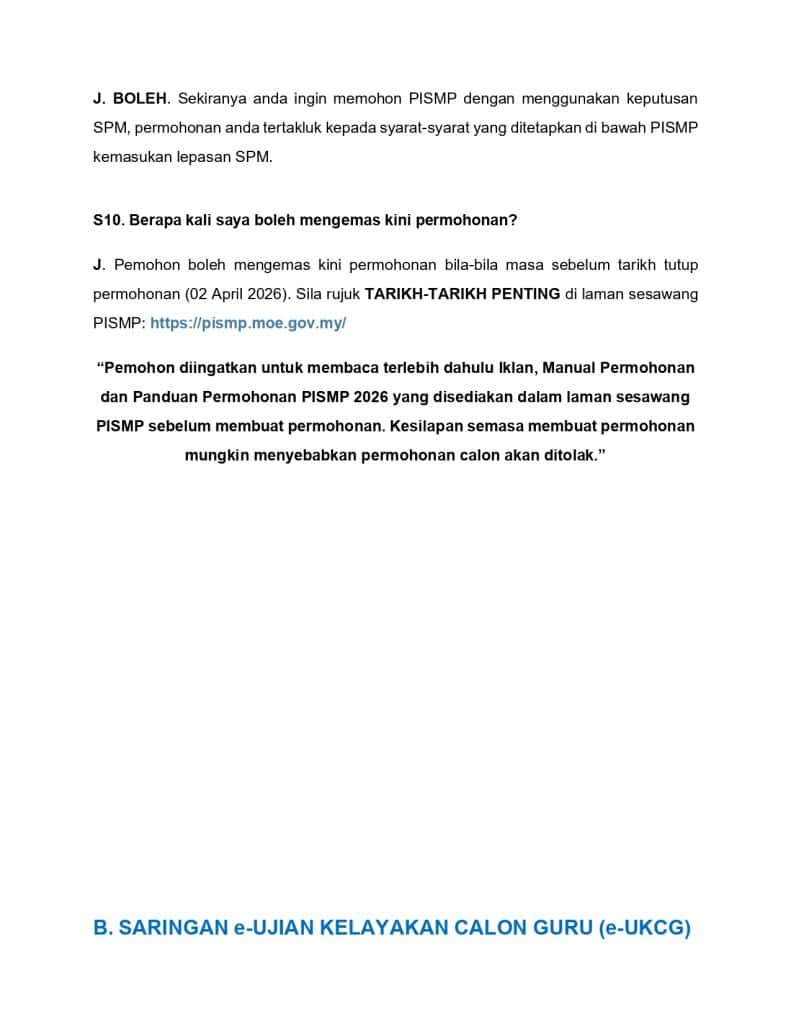 J. BOLEH. Sekiranya anda ingin memohon PISMP dengan menggunakan keputusan SPM, permohonan anda tertakluk kepada syarat-syarat yang ditetapkan di bawah PISMP kemasukan lepasan SPM.

S10. Berapa kali saya boleh mengemas kini permohonan?

J. Pemohon boleh mengemas kini permohonan bila-bila masa sebelum tarikh tutup permohonan (02 April 2026). Sila rujuk TARIKH-TARIKH PENTING di laman sesawang PISMP: https://pismp.moe.gov.my/

“Pemohon diingatkan untuk membaca terlebih dahulu Iklan, Manual Permohonan dan Panduan Permohonan PISMP 2026 yang disediakan dalam laman sesawang PISMP sebelum membuat permohonan. Kesilapan semasa membuat permohonan mungkin menyebabkan permohonan calon akan ditolak.”

B. SARINGAN e-UJIAN KELAYAKAN CALON GURU (e-UKCG)